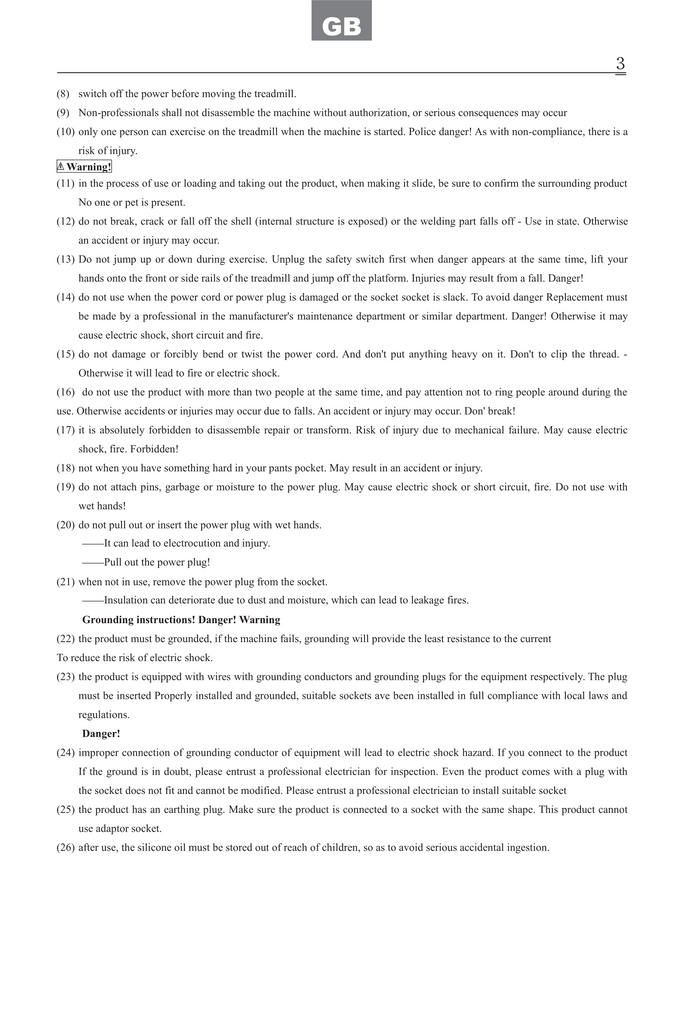 GB

3

(8) switch off the power before moving the treadmill.

(9) Non-professionals shall not disassemble the machine without authorization, or serious consequences may occur

(10) only one person can exercise on the treadmill when the machine is started. Police danger! As with non-compliance, there is a risk of injury.

⚠ Warning!

(11) in the process of use or loading and taking out the product, when making it slide, be sure to confirm the surrounding product No one or pet is present.

(12) do not break, crack or fall off the shell (internal structure is exposed) or the welding part falls off - Use in state. Otherwise an accident or injury may occur.

(13) Do not jump up or down during exercise. Unplug the safety switch first when danger appears at the same time, lift your hands onto the front or side rails of the treadmill and jump off the platform. Injuries may result from a fall. Danger!

(14) do not use when the power cord or power plug is damaged or the socket socket is slack. To avoid danger Replacement must be made by a professional in the manufacturer's maintenance department or similar department. Danger! Otherwise it may cause electric shock, short circuit and fire.

(15) do not damage or forcibly bend or twist the power cord. And don't put anything heavy on it. Don't to clip the thread. - Otherwise it will lead to fire or electric shock.

(16) do not use the product with more than two people at the same time, and pay attention not to ring people around during the use. Otherwise accidents or injuries may occur due to falls. An accident or injury may occur. Don' break!

(17) it is absolutely forbidden to disassemble repair or transform. Risk of injury due to mechanical failure. May cause electric shock, fire. Forbidden!

(18) not when you have something hard in your pants pocket. May result in an accident or injury.

(19) do not attach pins, garbage or moisture to the power plug. May cause electric shock or short circuit, fire. Do not use with wet hands!

(20) do not pull out or insert the power plug with wet hands.
——It can lead to electrocution and injury.
——Pull out the power plug!

(21) when not in use, remove the power plug from the socket.
——Insulation can deteriorate due to dust and moisture, which can lead to leakage fires.

Grounding instructions! Danger! Warning

(22) the product must be grounded, if the machine fails, grounding will provide the least resistance to the current
To reduce the risk of electric shock.

(23) the product is equipped with wires with grounding conductors and grounding plugs for the equipment respectively. The plug must be inserted Properly installed and grounded, suitable sockets ave been installed in full compliance with local laws and regulations.

Danger!

(24) improper connection of grounding conductor of equipment will lead to electric shock hazard. If you connect to the product If the ground is in doubt, please entrust a professional electrician for inspection. Even the product comes with a plug with the socket does not fit and cannot be modified. Please entrust a professional electrician to install suitable socket

(25) the product has an earthing plug. Make sure the product is connected to a socket with the same shape. This product cannot use adaptor socket.

(26) after use, the silicone oil must be stored out of reach of children, so as to avoid serious accidental ingestion.